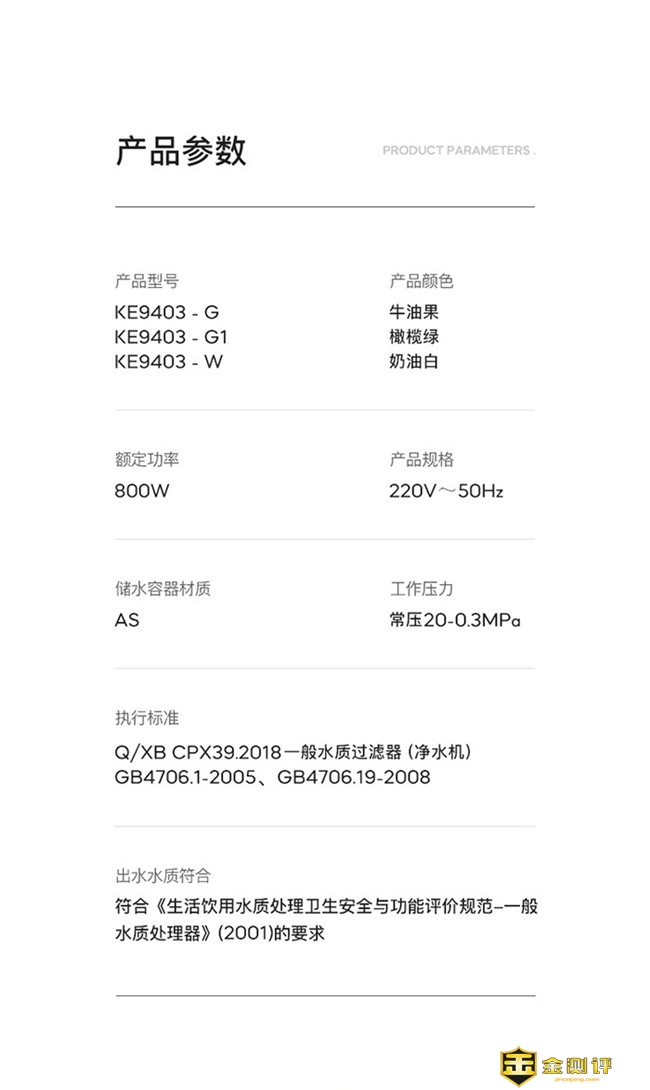 产品参数

PRODUCT PARAMETERS .

产品型号
KE9403 - G
KE9403 - G1
KE9403 - W

产品颜色
牛油果
橄榄绿
奶油白

额定功率
800W

产品规格
220V～50Hz

储水容器材质
AS

工作压力
常压20-0.3MPa

执行标准
Q/XB CPX39.2018一般水质过滤器（净水机）
GB4706.1-2005、GB4706.19-2008

出水水质符合
符合《生活饮用水质处理卫生安全与功能评价规范–一般水质处理器》(2001)的要求

金测评